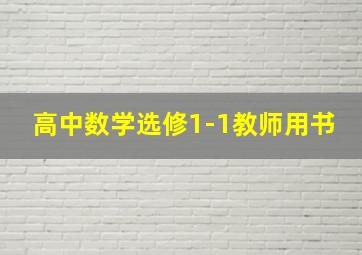 高中数学选修1-1教师用书